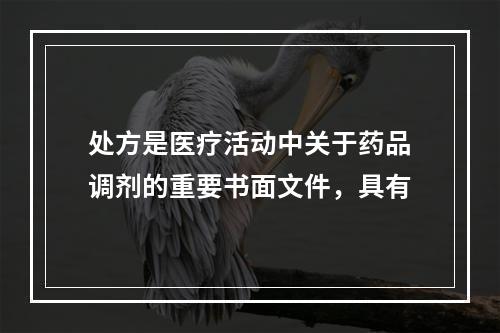 处方是医疗活动中关于药品调剂的重要书面文件，具有